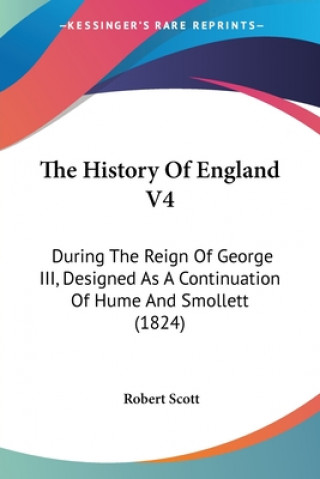 —KESSINGER'S RARE REPRINTS—

The History Of England V4

During The Reign Of George III, Designed As A Continuation Of Hume And Smollett (1824)

Robert Scott